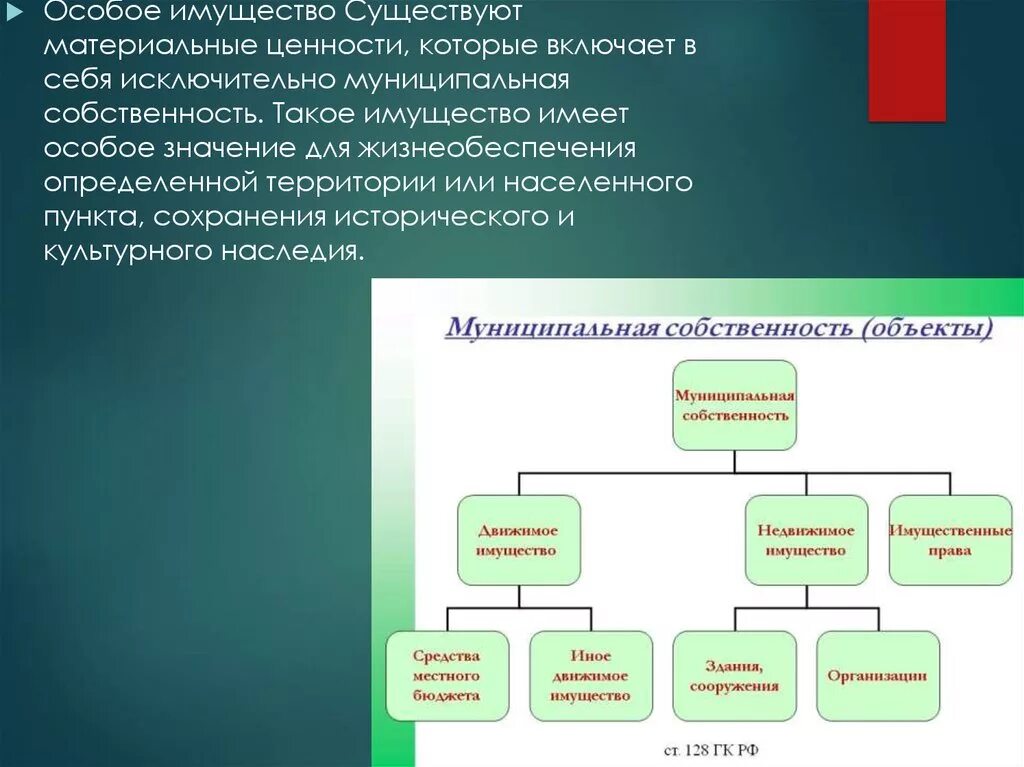 Особое имущество Существуют материальные ценности, которые включает в себя исключительно муниципальная собственность. Такое имущество имеет особое значение для жизнеобеспечения определенной территории или населенного пункта, сохранения исторического и культурного наследия.

Муниципальная собственность (объекты)

Муниципальная собственность

Движимое имущество

Недвижимое имущество

Имущественные права

Средства местного бюджета

Иное движимое имущество

Здания, сооружения

Организации

ст. 128 ГК РФ